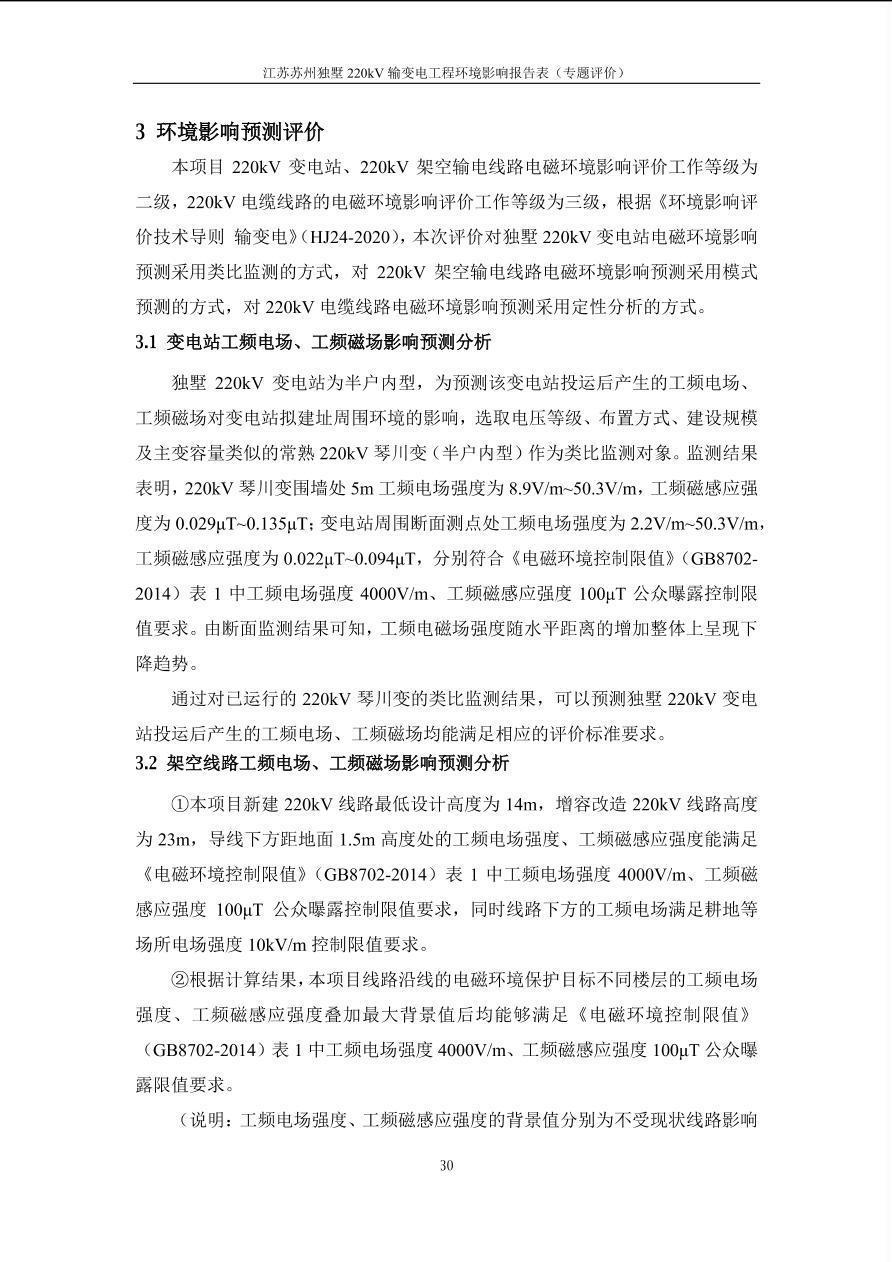 江苏苏州独墅220kV输变电工程环境影响报告表（专题评价）

3 环境影响预测评价

本项目220kV变电站、220kV架空输电线路电磁环境影响评价工作等级为二级，220kV电缆线路的电磁环境影响评价工作等级为三级，根据《环境影响评价技术导则 输变电》(HJ24-2020)，本次评价对独墅220kV变电站电磁环境影响预测采用类比监测的方式，对220kV架空输电线路电磁环境影响预测采用模式预测的方式，对220kV电缆线路电磁环境影响预测采用定性分析的方式。

3.1 变电站工频电场、工频磁场影响预测分析

独墅220kV变电站为半户内型，为预测该变电站投运后产生的工频电场、工频磁场对变电站拟建址周围环境的影响，选取电压等级、布置方式、建设规模及主变容量类似的常熟220kV琴川变（半户内型）作为类比监测对象。监测结果表明，220kV琴川变围墙处5m工频电场强度为8.9V/m~50.3V/m，工频磁感应强度为0.029μT~0.135μT；变电站周围断面测点处工频电场强度为2.2V/m~50.3V/m，工频磁感应强度为0.022μT~0.094μT，分别符合《电磁环境控制限值》(GB8702-2014)表1中工频电场强度4000V/m、工频磁感应强度100μT公众曝露控制限值要求。由断面监测结果可知，工频电磁场强度随水平距离的增加整体上呈现下降趋势。

通过对已运行的220kV琴川变的类比监测结果，可以预测独墅220kV变电站投运后产生的工频电场、工频磁场均能满足相应的评价标准要求。

3.2 架空线路工频电场、工频磁场影响预测分析

①本项目新建220kV线路最低设计高度为14m，增容改造220kV线路高度为23m，导线下方距地面1.5m高度处的工频电场强度、工频磁感应强度能满足《电磁环境控制限值》(GB8702-2014)表1中工频电场强度4000V/m、工频磁感应强度100μT公众曝露控制限值要求，同时线路下方的工频电场满足耕地等场所电场强度10kV/m控制限值要求。

②根据计算结果，本项目线路沿线的电磁环境保护目标不同楼层的工频电场强度、工频磁感应强度叠加最大背景值后均能够满足《电磁环境控制限值》(GB8702-2014)表1中工频电场强度4000V/m、工频磁感应强度100μT公众曝露限值要求。

（说明：工频电场强度、工频磁感应强度的背景值分别为不受现状线路影响

30